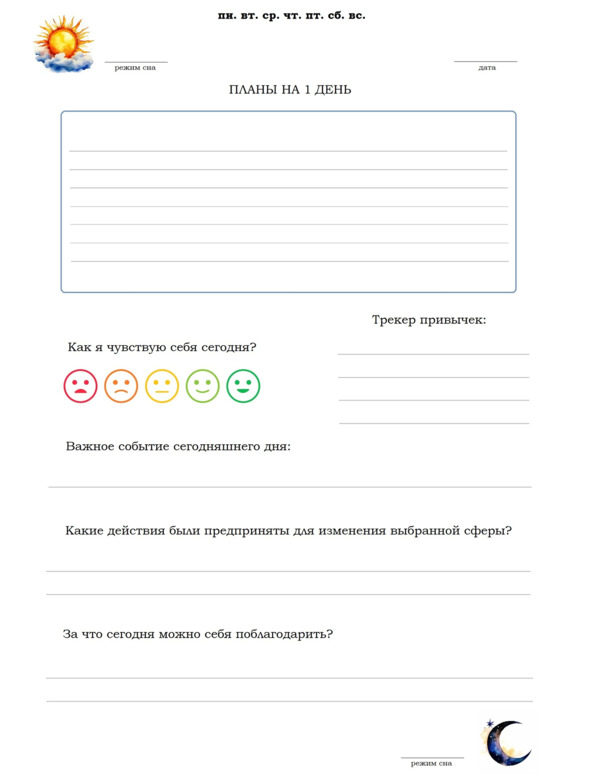 пн. вт. ср. чт. пт. сб. вс.

режим сна

дата

ПЛАНЫ НА 1 ДЕНЬ

Трекер привычек:

Как я чувствую себя сегодня?

Важное событие сегодняшнего дня:

Какие действия были предприняты для изменения выбранной сферы?

За что сегодня можно себя поблагодарить?

режим сна